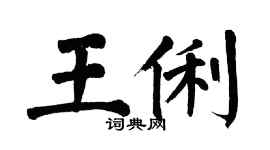 王俐

词典网